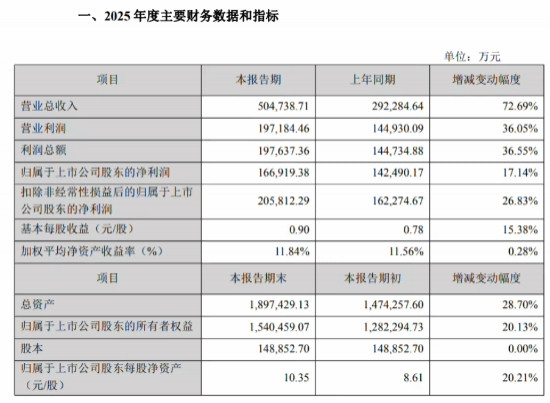 一、2025 年度主要财务数据和指标

单位：万元

| 项目 | 本报告期 | 上年同期 | 增减变动幅度 |
|---|---|---|---|
| 营业总收入 | 504,738.71 | 292,284.64 | 72.69% |
| 营业利润 | 197,184.46 | 144,930.09 | 36.05% |
| 利润总额 | 197,637.36 | 144,734.88 | 36.55% |
| 归属于上市公司股东的净利润 | 166,919.38 | 142,490.17 | 17.14% |
| 扣除非经常性损益后的归属于上市公司股东的净利润 | 205,812.29 | 162,274.67 | 26.83% |
| 基本每股收益（元/股） | 0.90 | 0.78 | 15.38% |
| 加权平均净资产收益率（%） | 11.84% | 11.56% | 0.28% |
| 项目 | 本报告期末 | 本报告期初 | 增减变动幅度 |
| 总资产 | 1,897,429.13 | 1,474,257.60 | 28.70% |
| 归属于上市公司股东的所有者权益 | 1,540,459.07 | 1,282,294.73 | 20.13% |
| 股本 | 148,852.70 | 148,852.70 | 0.00% |
| 归属于上市公司股东每股净资产（元/股） | 10.35 | 8.61 | 20.21% |